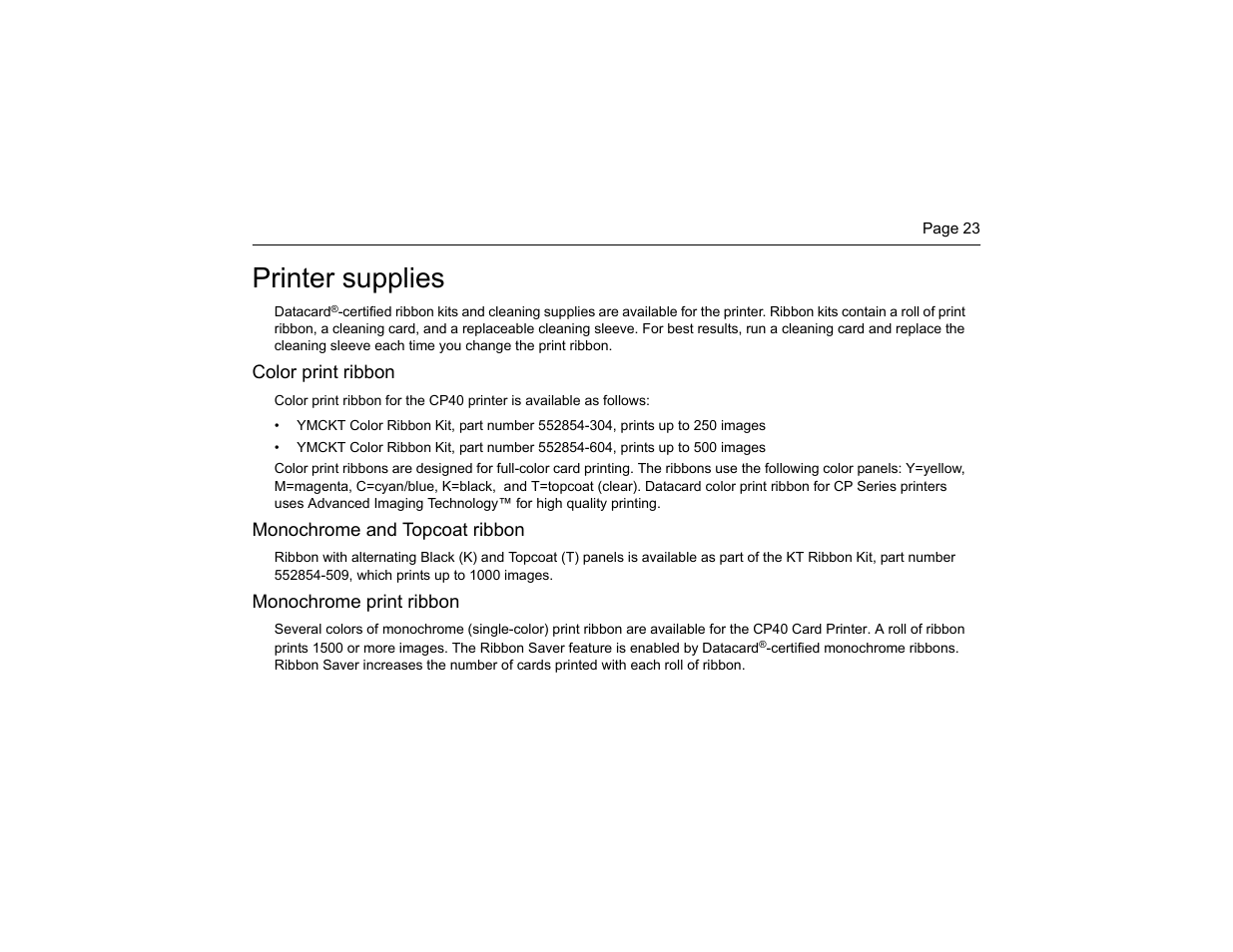 Page 23

Printer supplies

Datacard®-certified ribbon kits and cleaning supplies are available for the printer. Ribbon kits contain a roll of print ribbon, a cleaning card, and a replaceable cleaning sleeve. For best results, run a cleaning card and replace the cleaning sleeve each time you change the print ribbon.

Color print ribbon

Color print ribbon for the CP40 printer is available as follows:

• YMCKT Color Ribbon Kit, part number 552854-304, prints up to 250 images
• YMCKT Color Ribbon Kit, part number 552854-604, prints up to 500 images

Color print ribbons are designed for full-color card printing. The ribbons use the following color panels: Y=yellow, M=magenta, C=cyan/blue, K=black, and T=topcoat (clear). Datacard color print ribbon for CP Series printers uses Advanced Imaging Technology™ for high quality printing.

Monochrome and Topcoat ribbon

Ribbon with alternating Black (K) and Topcoat (T) panels is available as part of the KT Ribbon Kit, part number 552854-509, which prints up to 1000 images.

Monochrome print ribbon

Several colors of monochrome (single-color) print ribbon are available for the CP40 Card Printer. A roll of ribbon prints 1500 or more images. The Ribbon Saver feature is enabled by Datacard®-certified monochrome ribbons. Ribbon Saver increases the number of cards printed with each roll of ribbon.